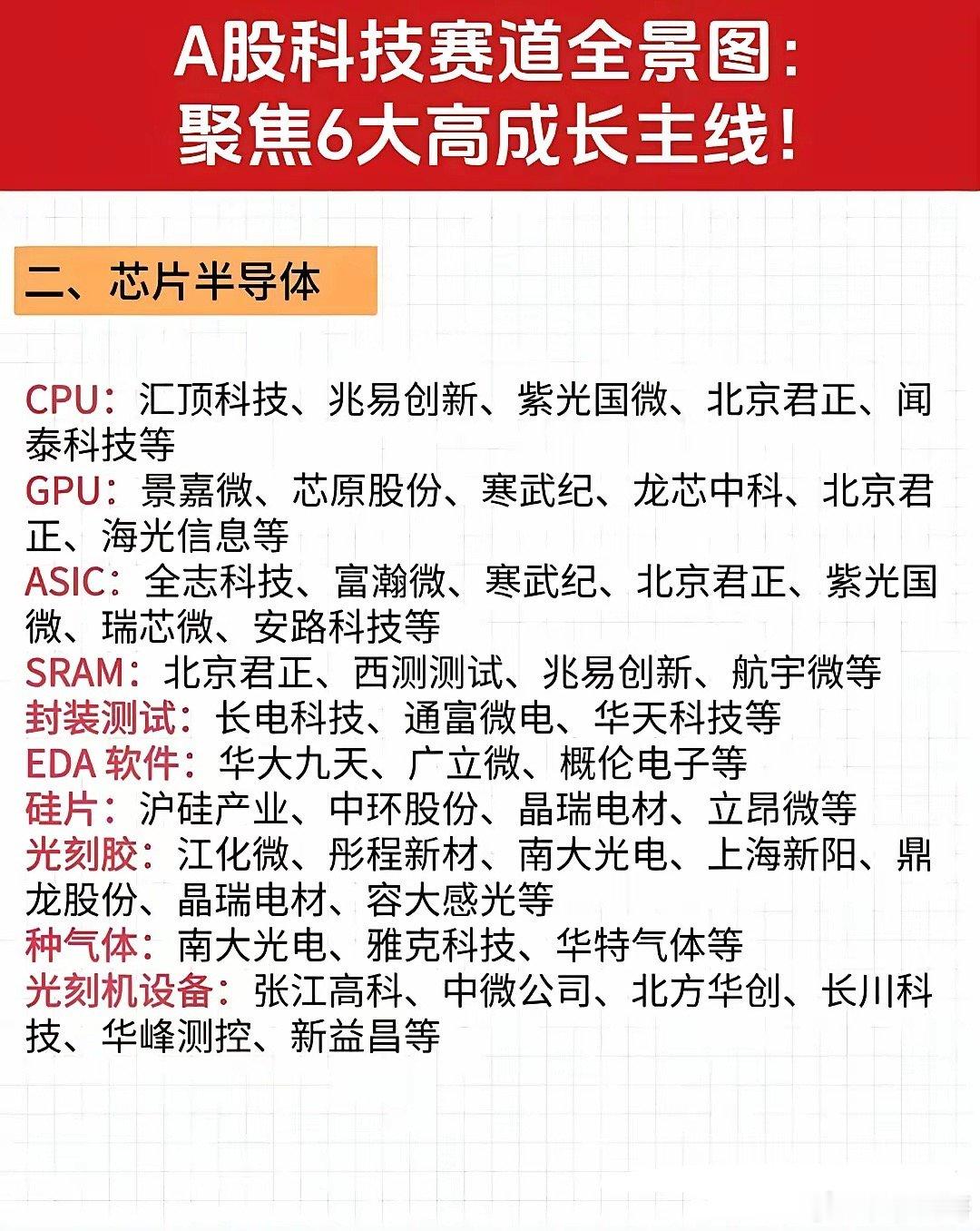 A股科技赛道全景图：
聚焦6大高成长主线！

二、芯片半导体

CPU：汇顶科技、兆易创新、紫光国微、北京君正、闻泰科技等
GPU：景嘉微、芯原股份、寒武纪、龙芯中科、北京君正、海光信息等
ASIC：全志科技、富瀚微、寒武纪、北京君正、紫光国微、瑞芯微、安路科技等
SRAM：北京君正、西测测试、兆易创新、航宇微等
封装测试：长电科技、通富微电、华天科技等
EDA 软件：华大九天、广立微、概伦电子等
硅片：沪硅产业、中环股份、晶瑞电材、立昂微等
光刻胶：江化微、彤程新材、南大光电、上海新阳、鼎龙股份、晶瑞电材、容大感光等
种气体：南大光电、雅克科技、华特气体等
光刻机设备：张江高科、中微公司、北方华创、长川科技、华峰测控、新益昌等